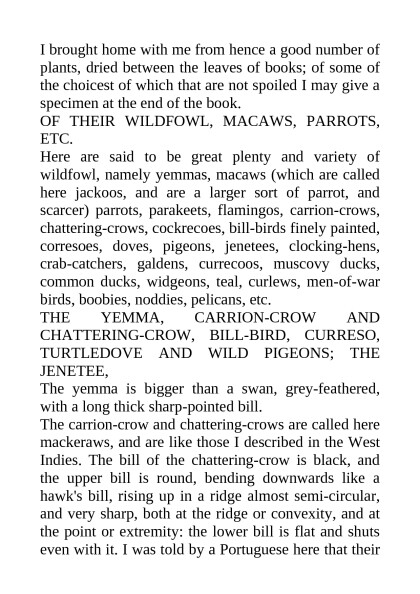 I brought home with me from hence a good number of plants, dried between the leaves of books; of some of the choicest of which that are not spoiled I may give a specimen at the end of the book.

OF THEIR WILDFOWL, MACAWS, PARROTS, ETC.

Here are said to be great plenty and variety of wildfowl, namely yemmas, macaws (which are called here jackoos, and are a larger sort of parrot, and scarcer) parrots, parakeets, flamingos, carrion-crows, chattering-crows, cockrecoes, bill-birds finely painted, corresoes, doves, pigeons, jenetees, clocking-hens, crab-catchers, galdens, currecoos, muscovy ducks, common ducks, widgeons, teal, curlews, men-of-war birds, boobies, noddies, pelicans, etc.

THE YEMMA, CARRION-CROW AND CHATTERING-CROW, BILL-BIRD, CURRESO, TURTLEDOVE AND WILD PIGEONS; THE JENETEE,

The yemma is bigger than a swan, grey-feathered, with a long thick sharp-pointed bill.

The carrion-crow and chattering-crows are called here mackeraws, and are like those I described in the West Indies. The bill of the chattering-crow is black, and the upper bill is round, bending downwards like a hawk's bill, rising up in a ridge almost semi-circular, and very sharp, both at the ridge or convexity, and at the point or extremity: the lower bill is flat and shuts even with it. I was told by a Portuguese here that their